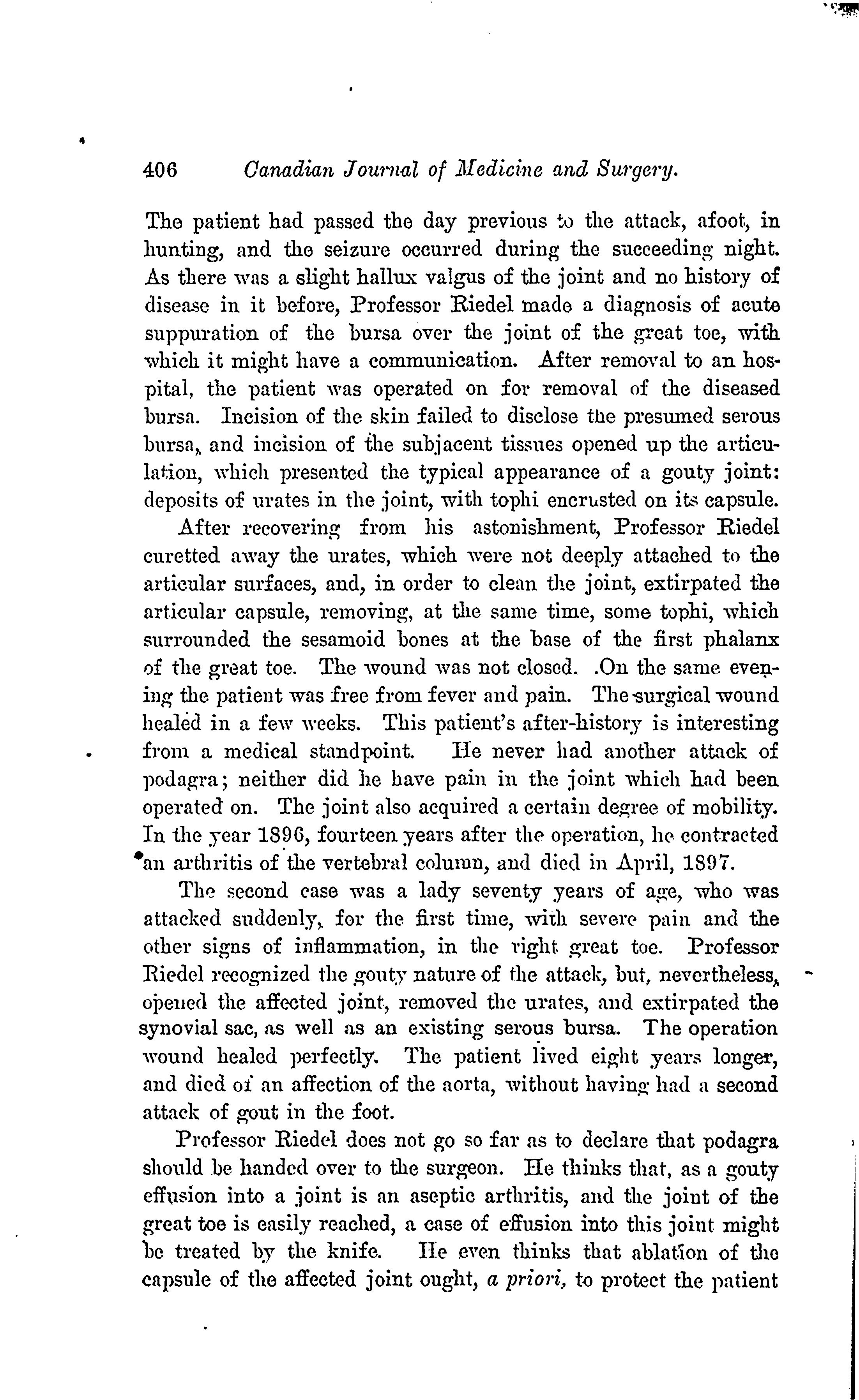 406 Canadian Journal of Medicine and Surgery.

The patient had passed the day previous to the attack, afoot, in hunting, and the seizure occurred during the succeeding night. As there was a slight hallux valgus of the joint and no history of disease in it before, Professor Riedel made a diagnosis of acute suppuration of the bursa over the joint of the great toe, with which it might have a communication. After removal to an hospital, the patient was operated on for removal of the diseased bursa. Incision of the skin failed to disclose the presumed serous bursa, and incision of the subjacent tissues opened up the articulation, which presented the typical appearance of a gouty joint: deposits of urates in the joint, with tophi encrusted on its capsule.

After recovering from his astonishment, Professor Riedel curetted away the urates, which were not deeply attached to the articular surfaces, and, in order to clean the joint, extirpated the articular capsule, removing, at the same time, some tophi, which surrounded the sesamoid bones at the base of the first phalanx of the great toe. The wound was not closed. .On the same evening the patient was free from fever and pain. The surgical wound healed in a few weeks. This patient's after-history is interesting from a medical standpoint. He never had another attack of podagra; neither did he have pain in the joint which had been operated on. The joint also acquired a certain degree of mobility. In the year 1896, fourteen years after the operation, he contracted an arthritis of the vertebral column, and died in April, 1897.

The second case was a lady seventy years of age, who was attacked suddenly, for the first time, with severe pain and the other signs of inflammation, in the right great toe. Professor Riedel recognized the gouty nature of the attack, but, nevertheless, opened the affected joint, removed the urates, and extirpated the synovial sac, as well as an existing serous bursa. The operation wound healed perfectly. The patient lived eight years longer, and died of an affection of the aorta, without having had a second attack of gout in the foot.

Professor Riedel does not go so far as to declare that podagra should be handed over to the surgeon. He thinks that, as a gouty effusion into a joint is an aseptic arthritis, and the joint of the great toe is easily reached, a case of effusion into this joint might be treated by the knife. He even thinks that ablation of the capsule of the affected joint ought, a priori, to protect the patient